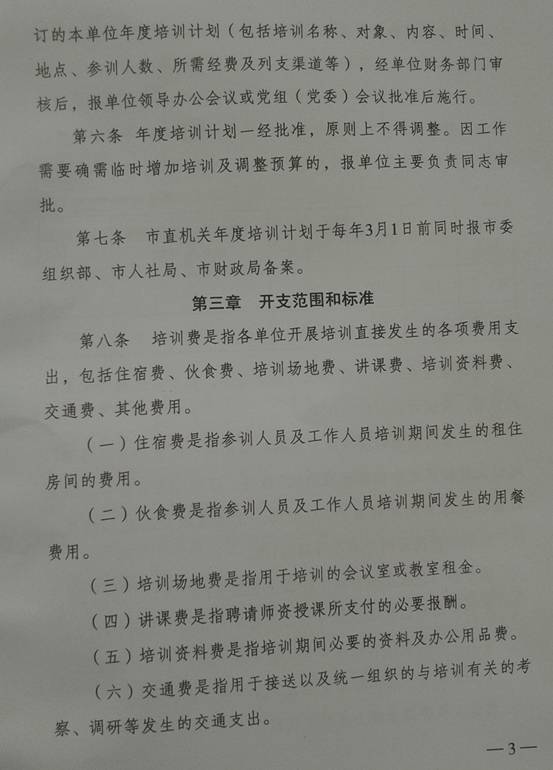 订的本单位年度培训计划（包括培训名称、对象、内容、时间、地点、参训人数、所需经费及列支渠道等），经单位财务部门审核后，报单位领导办公会议或党组（党委）会议批准后施行。

第六条　年度培训计划一经批准，原则上不得调整。因工作需要确需临时增加培训及调整预算的，报单位主要负责同志审批。

第七条　市直机关年度培训计划于每年3月1日前同时报市委组织部、市人社局、市财政局备案。

第三章　开支范围和标准

第八条　培训费是指各单位开展培训直接发生的各项费用支出，包括住宿费、伙食费、培训场地费、讲课费、培训资料费、交通费、其他费用。

（一）住宿费是指参训人员及工作人员培训期间发生的租住房间的费用。

（二）伙食费是指参训人员及工作人员培训期间发生的用餐费用。

（三）培训场地费是指用于培训的会议室或教室租金。

（四）讲课费是指聘请师资授课所支付的必要报酬。

（五）培训资料费是指培训期间必要的资料及办公用品费。

（六）交通费是指用于接送以及统一组织的与培训有关的考察、调研等发生的交通支出。

—3—